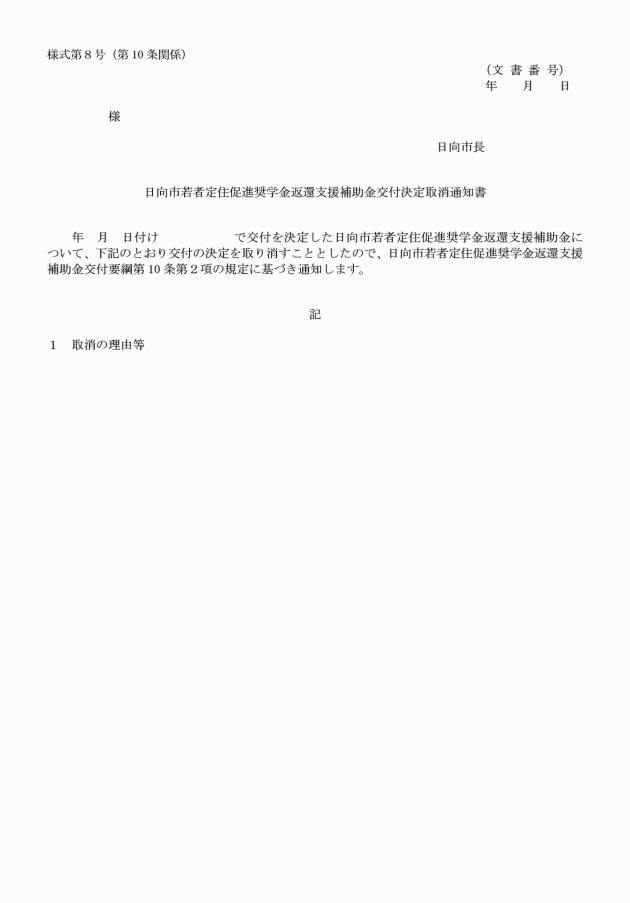 様式第８号（第10条関係）

（文 書 番 号）
年　　月　　日

様

日向市長

日向市若者定住促進奨学金返還支援補助金交付決定取消通知書

年　月　日付け　　　　　　で交付を決定した日向市若者定住促進奨学金返還支援補助金について、下記のとおり交付の決定を取り消すこととしたので、日向市若者定住促進奨学金返還支援補助金交付要綱第10条第２項の規定に基づき通知します。

記

1　取消の理由等